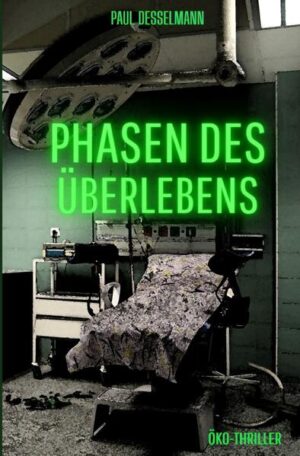 PAUL DESSELMANN

PHASEN DES ÜBERLEBENS

ÖKO-THRILLER